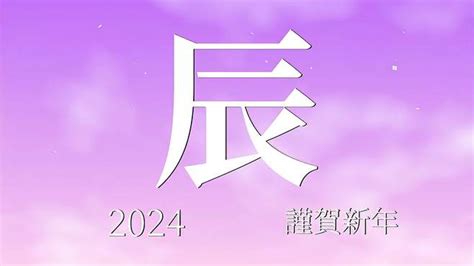 辰

2024 謹賀新年